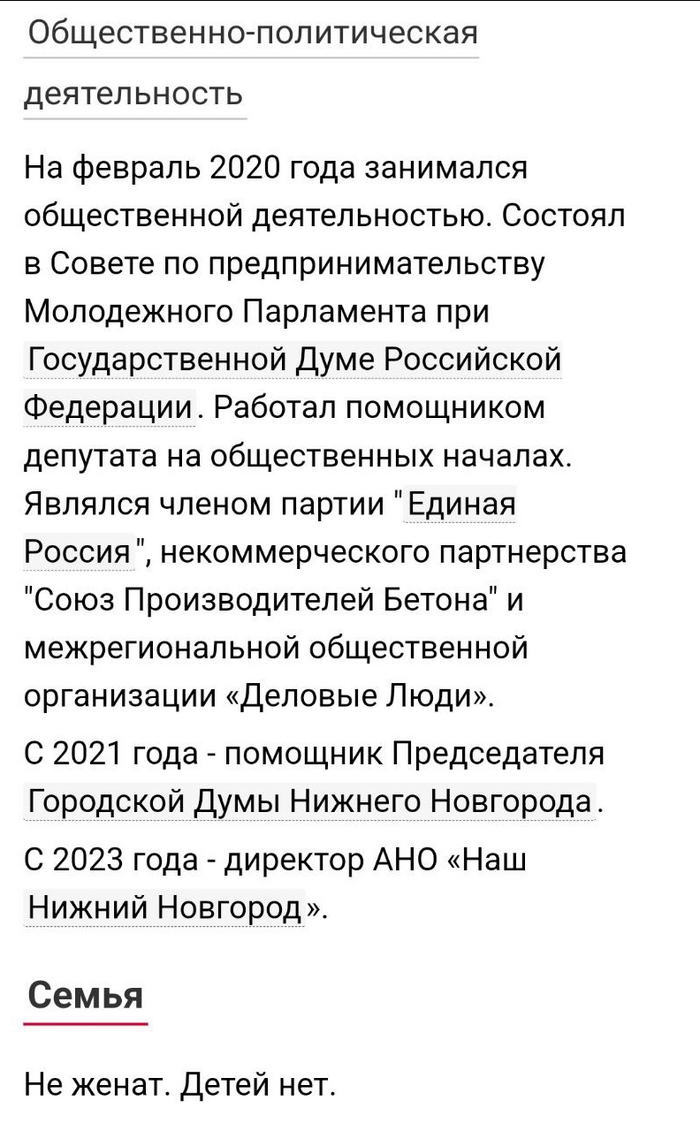 Общественно-политическая деятельность

На февраль 2020 года занимался общественной деятельностью. Состоял в Совете по предпринимательству Молодежного Парламента при Государственной Думе Российской Федерации. Работал помощником депутата на общественных началах. Являлся членом партии "Единая Россия", некоммерческого партнерства "Союз Производителей Бетона" и межрегиональной общественной организации «Деловые Люди».

С 2021 года - помощник Председателя Городской Думы Нижнего Новгорода.

С 2023 года - директор АНО «Наш Нижний Новгород».

Семья

Не женат. Детей нет.